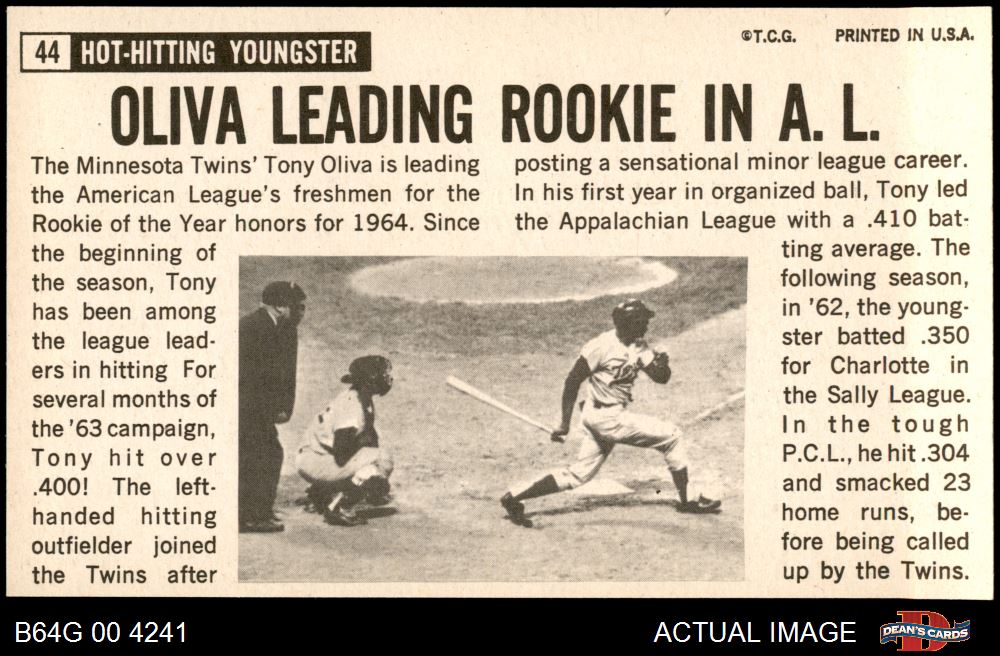 44 HOT-HITTING YOUNGSTER

©T.C.G. PRINTED IN U.S.A.

OLIVA LEADING ROOKIE IN A. L.

The Minnesota Twins' Tony Oliva is leading the American League's freshmen for the Rookie of the Year honors for 1964. Since the beginning of the season, Tony has been among the league leaders in hitting For several months of the '63 campaign, Tony hit over .400! The left-handed hitting outfielder joined the Twins after posting a sensational minor league career. In his first year in organized ball, Tony led the Appalachian League with a .410 batting average. The following season, in '62, the youngster batted .350 for Charlotte in the Sally League. In the tough P.C.L., he hit .304 and smacked 23 home runs, before being called up by the Twins.

B64G 00 4241

ACTUAL IMAGE

DEAN'S CARDS